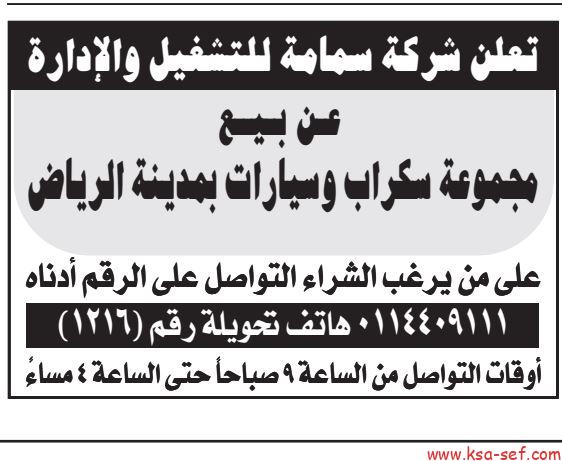 تعلن شركة سمامة للتشغيل والإدارة

عن بيع
مجموعة سكراب وسيارات بمدينة الرياض

على من يرغب الشراء التواصل على الرقم أدناه

٠١١٤٤٠٩١١١ هاتف تحويلة رقم (١٢١٦)

أوقات التواصل من الساعة ٩ صباحاً حتى الساعة ٤ مساءً

www.ksa-sef.com